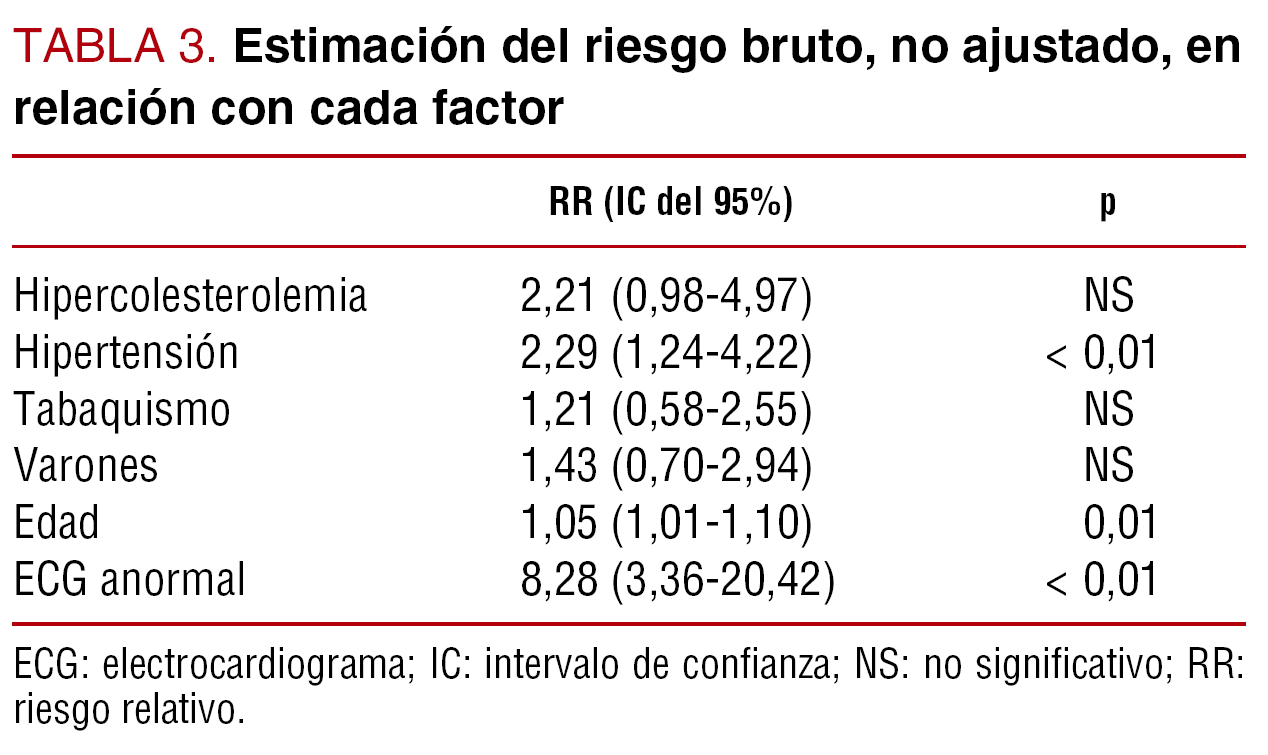 TABLA 3. Estimación del riesgo bruto, no ajustado, en relación con cada factor

|  | RR (IC del 95%) | p |
|---|---|---|
| Hipercolesterolemia | 2,21 (0,98-4,97) | NS |
| Hipertensión | 2,29 (1,24-4,22) | < 0,01 |
| Tabaquismo | 1,21 (0,58-2,55) | NS |
| Varones | 1,43 (0,70-2,94) | NS |
| Edad | 1,05 (1,01-1,10) | 0,01 |
| ECG anormal | 8,28 (3,36-20,42) | < 0,01 |

ECG: electrocardiograma; IC: intervalo de confianza; NS: no significativo; RR: riesgo relativo.